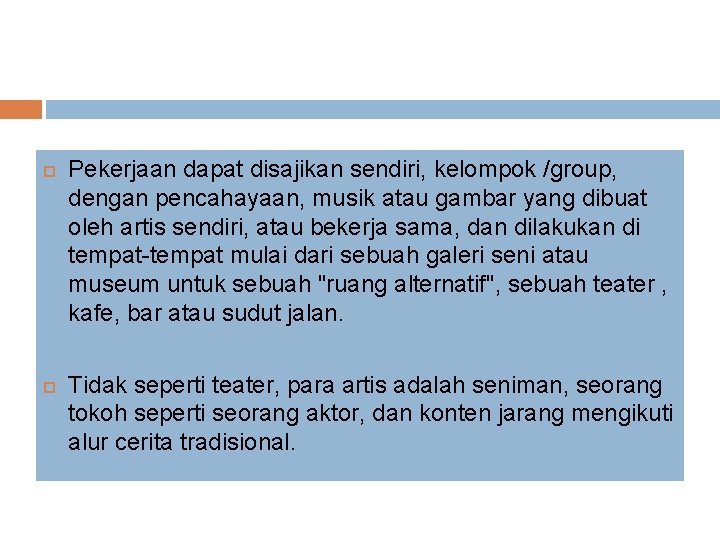 Pekerjaan dapat disajikan sendiri, kelompok /group, dengan pencahayaan, musik atau gambar yang dibuat oleh artis sendiri, atau bekerja sama, dan dilakukan di tempat-tempat mulai dari sebuah galeri seni atau museum untuk sebuah "ruang alternatif", sebuah teater , kafe, bar atau sudut jalan.

Tidak seperti teater, para artis adalah seniman, seorang tokoh seperti seorang aktor, dan konten jarang mengikuti alur cerita tradisional.